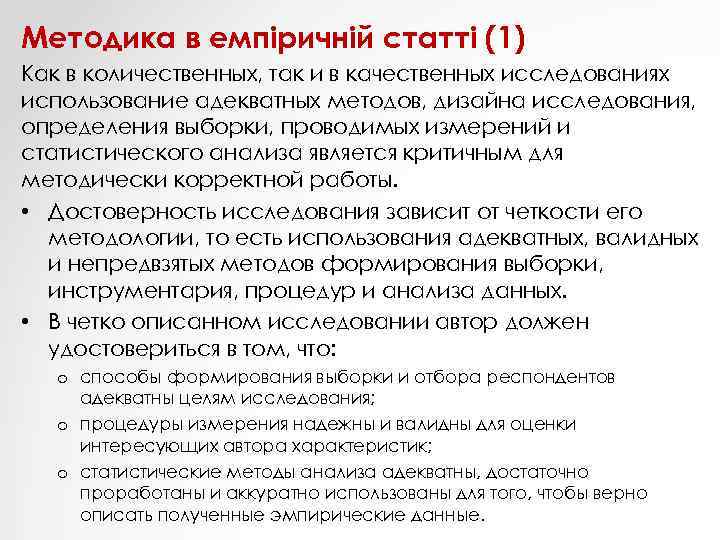 Методика в емпіричній статті (1)

Как в количественных, так и в качественных исследованиях использование адекватных методов, дизайна исследования, определения выборки, проводимых измерений и статистического анализа является критичным для методически корректной работы.

• Достоверность исследования зависит от четкости его методологии, то есть использования адекватных, валидных и непредвзятых методов формирования выборки, инструментария, процедур и анализа данных.

• В четко описанном исследовании автор должен удостовериться в том, что:

o способы формирования выборки и отбора респондентов адекватны целям исследования;

o процедуры измерения надежны и валидны для оценки интересующих автора характеристик;

o статистические методы анализа адекватны, достаточно проработаны и аккуратно использованы для того, чтобы верно описать полученные эмпирические данные.